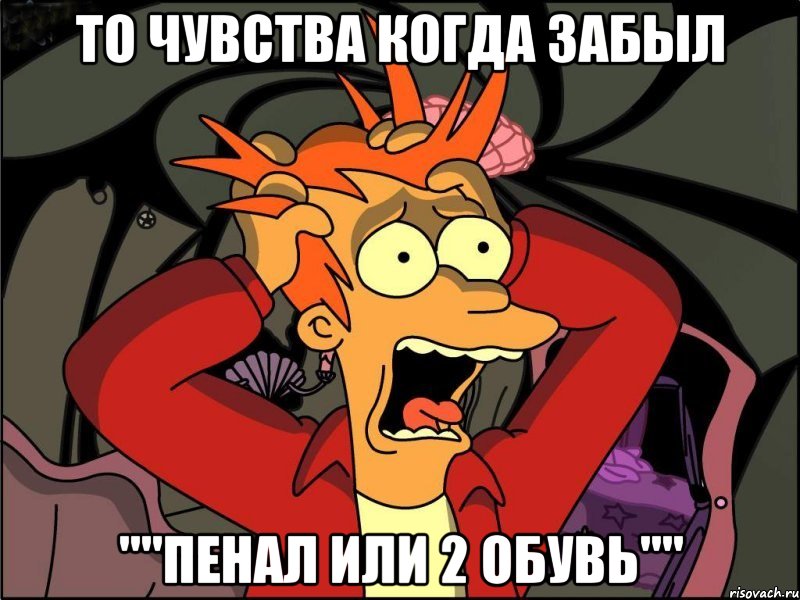 ТО ЧУВСТВА КОГДА ЗАБЫЛ

""ПЕНАЛ ИЛИ 2 ОБУВЬ""

risovach.ru